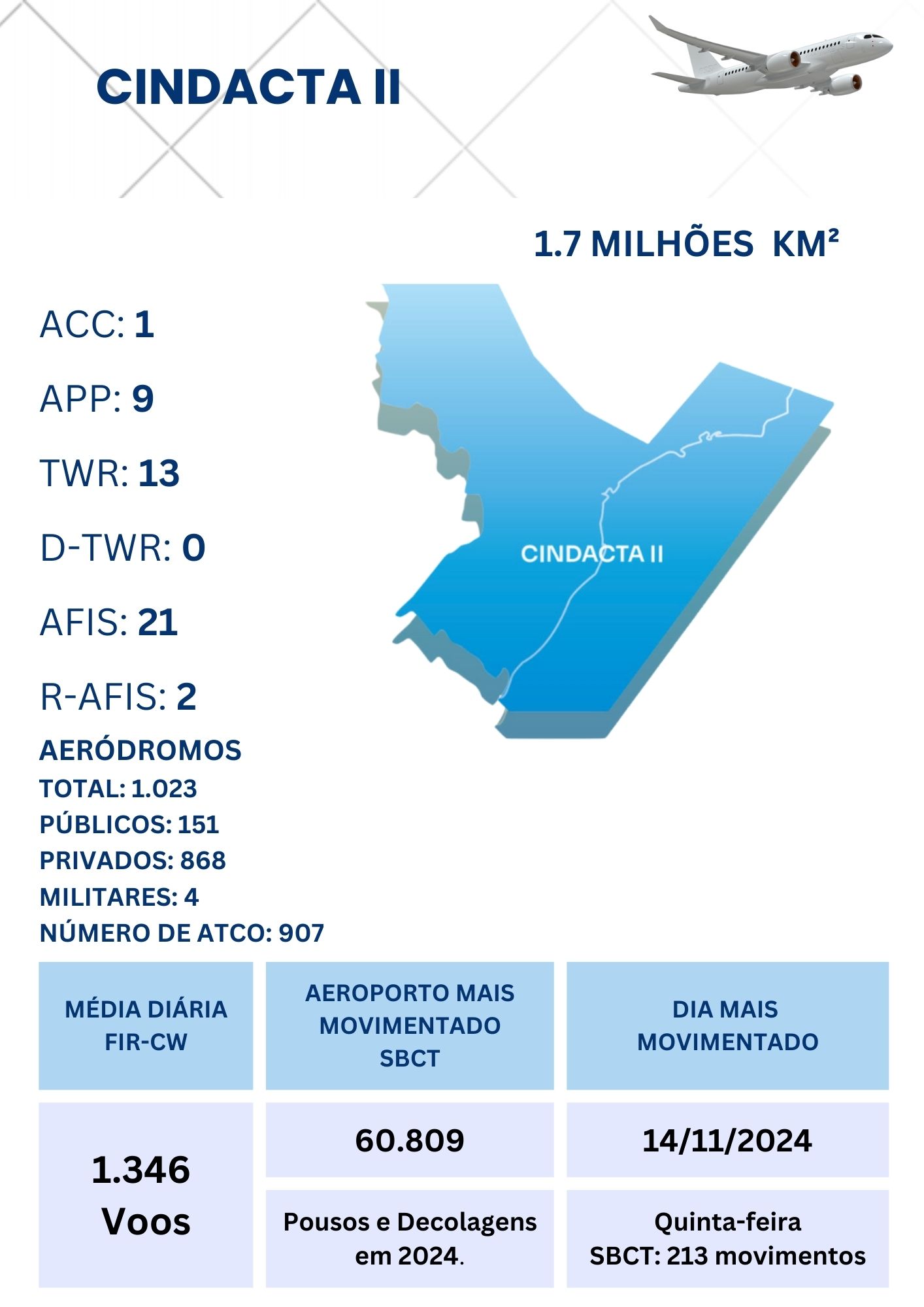 CINDACTA II

1.7 MILHÕES KM²

ACC: 1

APP: 9

TWR: 13

D-TWR: 0

AFIS: 21

R-AFIS: 2

CINDACTA II

AERÓDROMOS
TOTAL: 1.023
PÚBLICOS: 151
PRIVADOS: 868
MILITARES: 4
NÚMERO DE ATCO: 907

| MÉDIA DIÁRIA FIR-CW | AEROPORTO MAIS MOVIMENTADO SBCT | DIA MAIS MOVIMENTADO |
|---|---|---|
| 1.346 Voos | 60.809 | 14/11/2024 |
| | Pousos e Decolagens em 2024. | Quinta-feira SBCT: 213 movimentos |